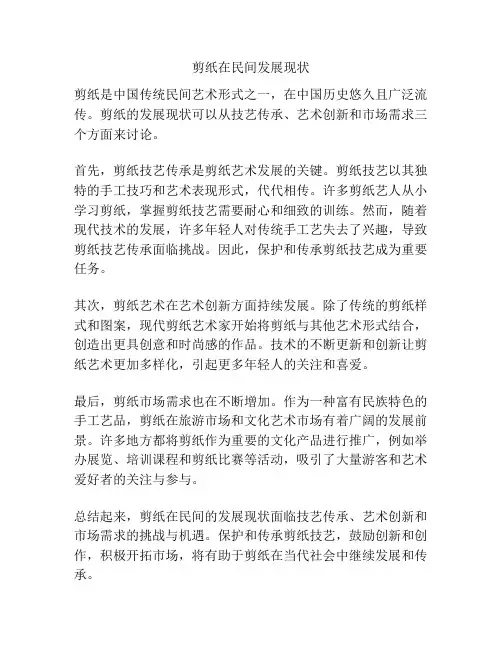 剪纸在民间发展现状

剪纸是中国传统民间艺术形式之一，在中国历史悠久且广泛流传。剪纸的发展现状可以从技艺传承、艺术创新和市场需求三个方面来讨论。

首先，剪纸技艺传承是剪纸艺术发展的关键。剪纸技艺以其独特的手工技巧和艺术表现形式，代代相传。许多剪纸艺人从小学习剪纸，掌握剪纸技艺需要耐心和细致的训练。然而，随着现代技术的发展，许多年轻人对传统手工艺失去了兴趣，导致剪纸技艺传承面临挑战。因此，保护和传承剪纸技艺成为重要任务。

其次，剪纸艺术在艺术创新方面持续发展。除了传统的剪纸样式和图案，现代剪纸艺术家开始将剪纸与其他艺术形式结合，创造出更具创意和时尚感的作品。技术的不断更新和创新让剪纸艺术更加多样化，引起更多年轻人的关注和喜爱。

最后，剪纸市场需求也在不断增加。作为一种富有民族特色的手工艺品，剪纸在旅游市场和文化艺术市场有着广阔的发展前景。许多地方都将剪纸作为重要的文化产品进行推广，例如举办展览、培训课程和剪纸比赛等活动，吸引了大量游客和艺术爱好者的关注与参与。

总结起来，剪纸在民间的发展现状面临技艺传承、艺术创新和市场需求的挑战与机遇。保护和传承剪纸技艺，鼓励创新和创作，积极开拓市场，将有助于剪纸在当代社会中继续发展和传承。